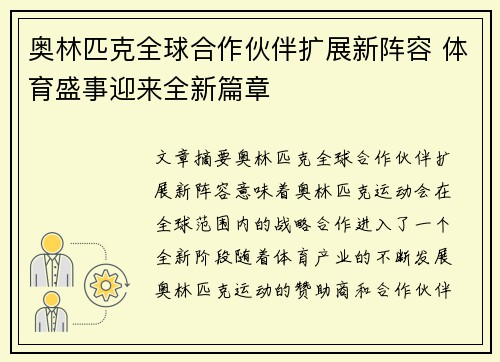 奥林匹克全球合作伙伴扩展新阵容 体育盛事迎来全新篇章

文章摘要奥林匹克全球合作伙伴扩展新阵容意味着奥林匹克运动会在全球范围内的战略合作进入了一个全新阶段随着体育产业的不断发展奥林匹克运动的赞助商和合作伙伴